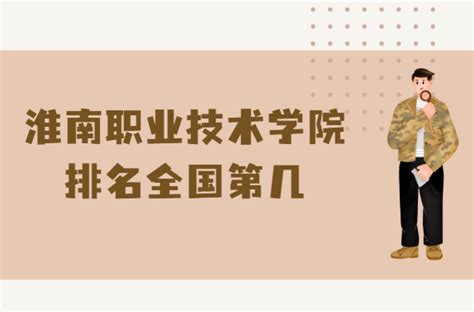 淮南职业技术学院
排名全国第几